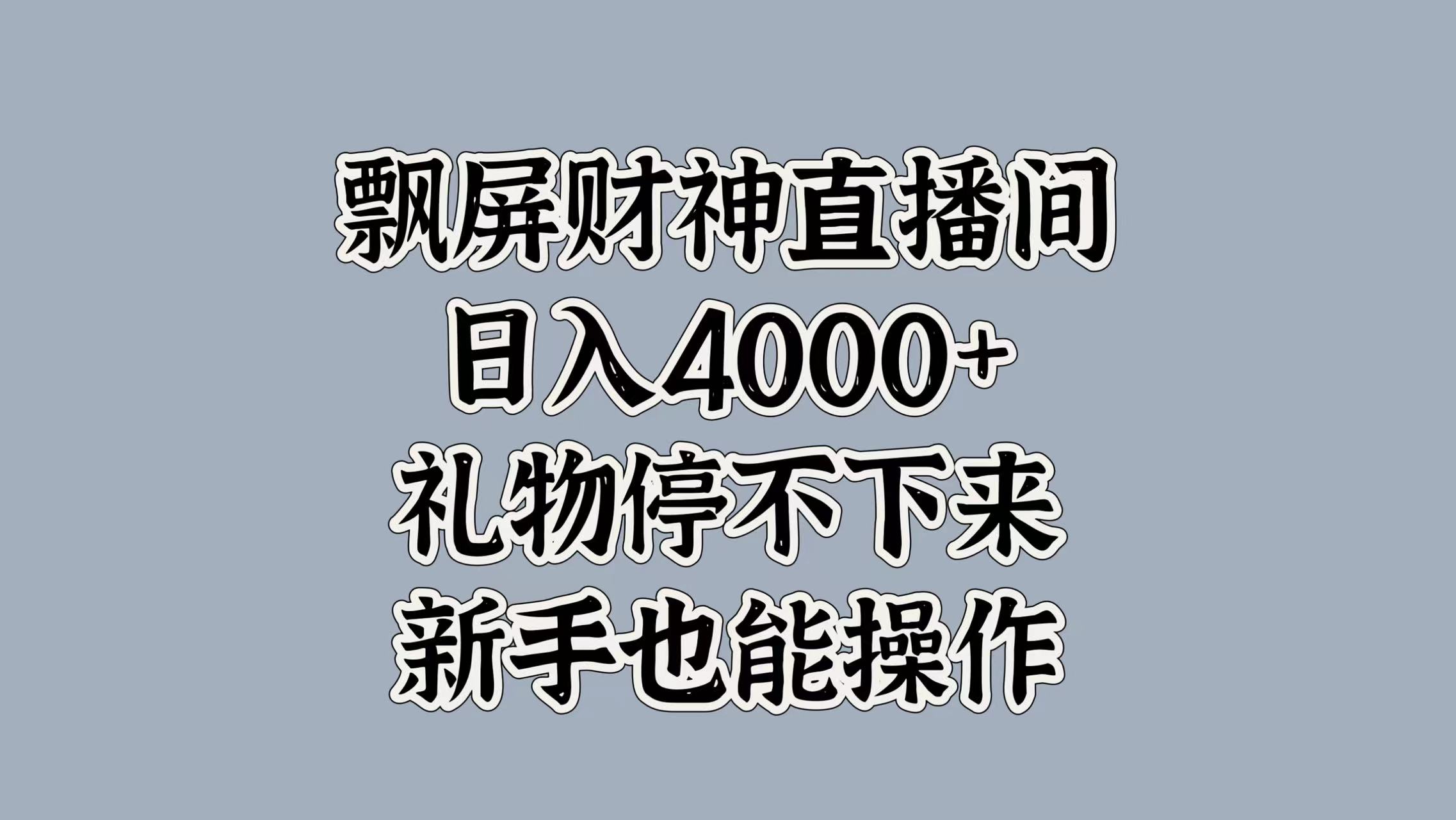 飘屏财神直播间
日入4000+
礼物停不下来
新手也能操作